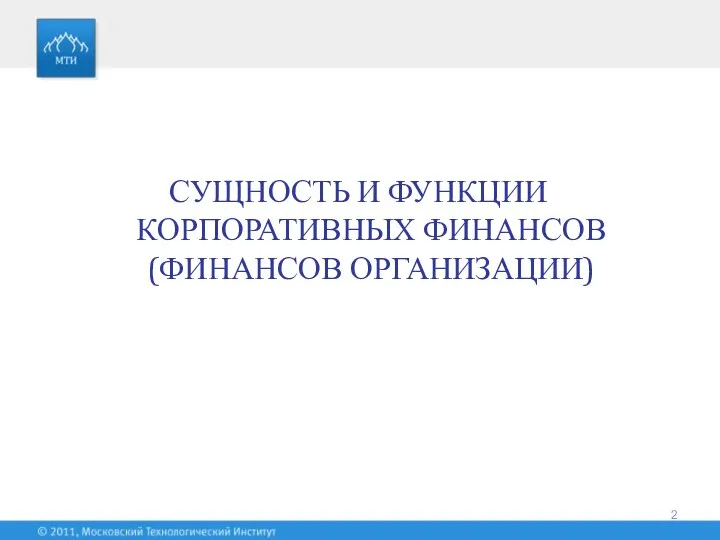 МТИ

СУЩНОСТЬ И ФУНКЦИИ КОРПОРАТИВНЫХ ФИНАНСОВ (ФИНАНСОВ ОРГАНИЗАЦИИ)

2

© 2011, Московский Технологический Институт